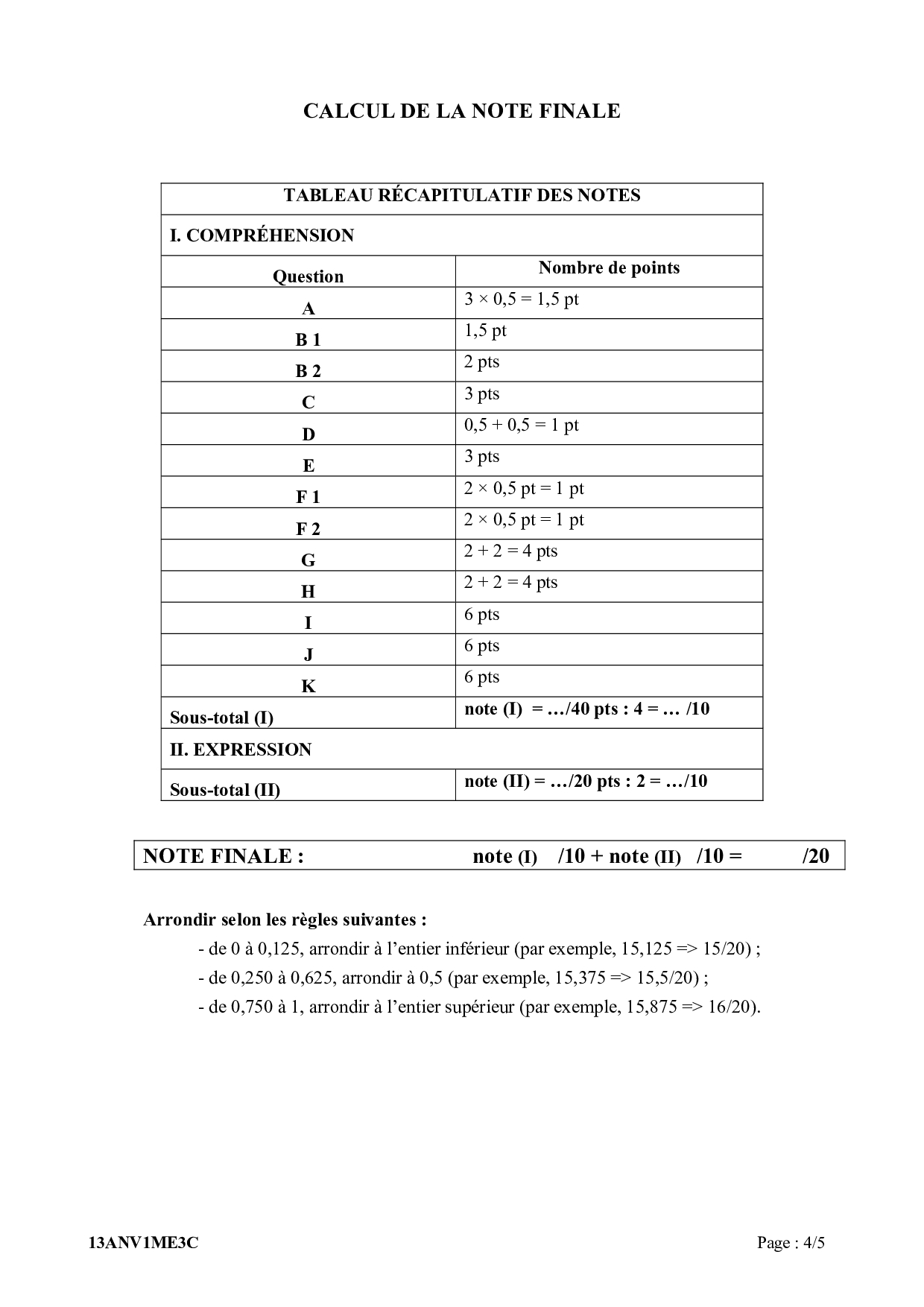 CALCUL DE LA NOTE FINALE

| TABLEAU RÉCAPITULATIF DES NOTES | |
|---|---|
| I. COMPRÉHENSION | |
| Question | Nombre de points |
| A | 3 × 0,5 = 1,5 pt |
| B 1 | 1,5 pt |
| B 2 | 2 pts |
| C | 3 pts |
| D | 0,5 + 0,5 = 1 pt |
| E | 3 pts |
| F 1 | 2 × 0,5 pt = 1 pt |
| F 2 | 2 × 0,5 pt = 1 pt |
| G | 2 + 2 = 4 pts |
| H | 2 + 2 = 4 pts |
| I | 6 pts |
| J | 6 pts |
| K | 6 pts |
| Sous-total (I) | note (I) = …/40 pts : 4 = … /10 |
| II. EXPRESSION | |
| Sous-total (II) | note (II) = …/20 pts : 2 = …/10 |

NOTE FINALE : note (I) /10 + note (II) /10 = /20

Arrondir selon les règles suivantes :

- de 0 à 0,125, arrondir à l'entier inférieur (par exemple, 15,125 => 15/20) ;
- de 0,250 à 0,625, arrondir à 0,5 (par exemple, 15,375 => 15,5/20) ;
- de 0,750 à 1, arrondir à l'entier supérieur (par exemple, 15,875 => 16/20).

13ANV1ME3C

Page : 4/5